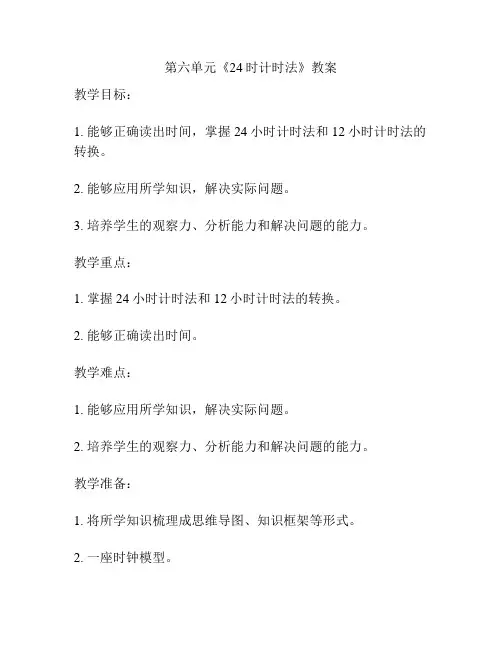 第六单元《24 时计时法》教案

教学目标：

1. 能够正确读出时间，掌握 24 小时计时法和 12 小时计时法的转换。

2. 能够应用所学知识，解决实际问题。

3. 培养学生的观察力、分析能力和解决问题的能力。

教学重点：

1. 掌握 24 小时计时法和 12 小时计时法的转换。

2. 能够正确读出时间。

教学难点：

1. 能够应用所学知识，解决实际问题。

2. 培养学生的观察力、分析能力和解决问题的能力。

教学准备：

1. 将所学知识梳理成思维导图、知识框架等形式。

2. 一座时钟模型。